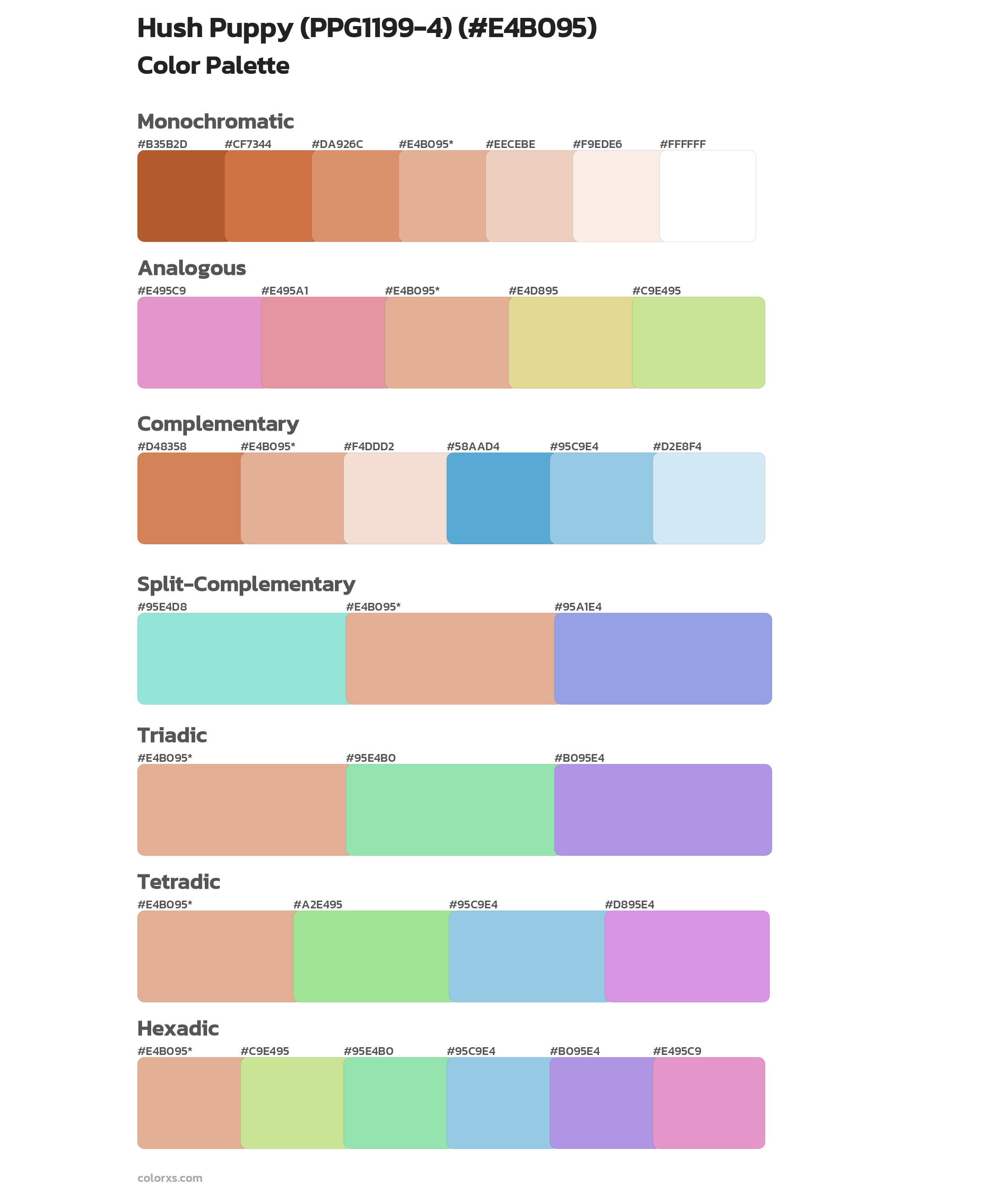 Hush Puppy (PPG1199-4) (#E4B095)
Color Palette

Monochromatic
#B35B2D #CF7344 #DA926C #E4B095* #EECEBE #F9EDE6 #FFFFFF

Analogous
#E495C9 #E495A1 #E4B095* #E4D895 #C9E495

Complementary
#D48358 #E4B095* #F4DDD2 #58AAD4 #95C9E4 #D2E8F4

Split-Complementary
#95E4D8 #E4B095* #95A1E4

Triadic
#E4B095* #95E4B0 #B095E4

Tetradic
#E4B095* #A2E495 #95C9E4 #D895E4

Hexadic
#E4B095* #C9E495 #95E4B0 #95C9E4 #B095E4 #E495C9

colorxs.com